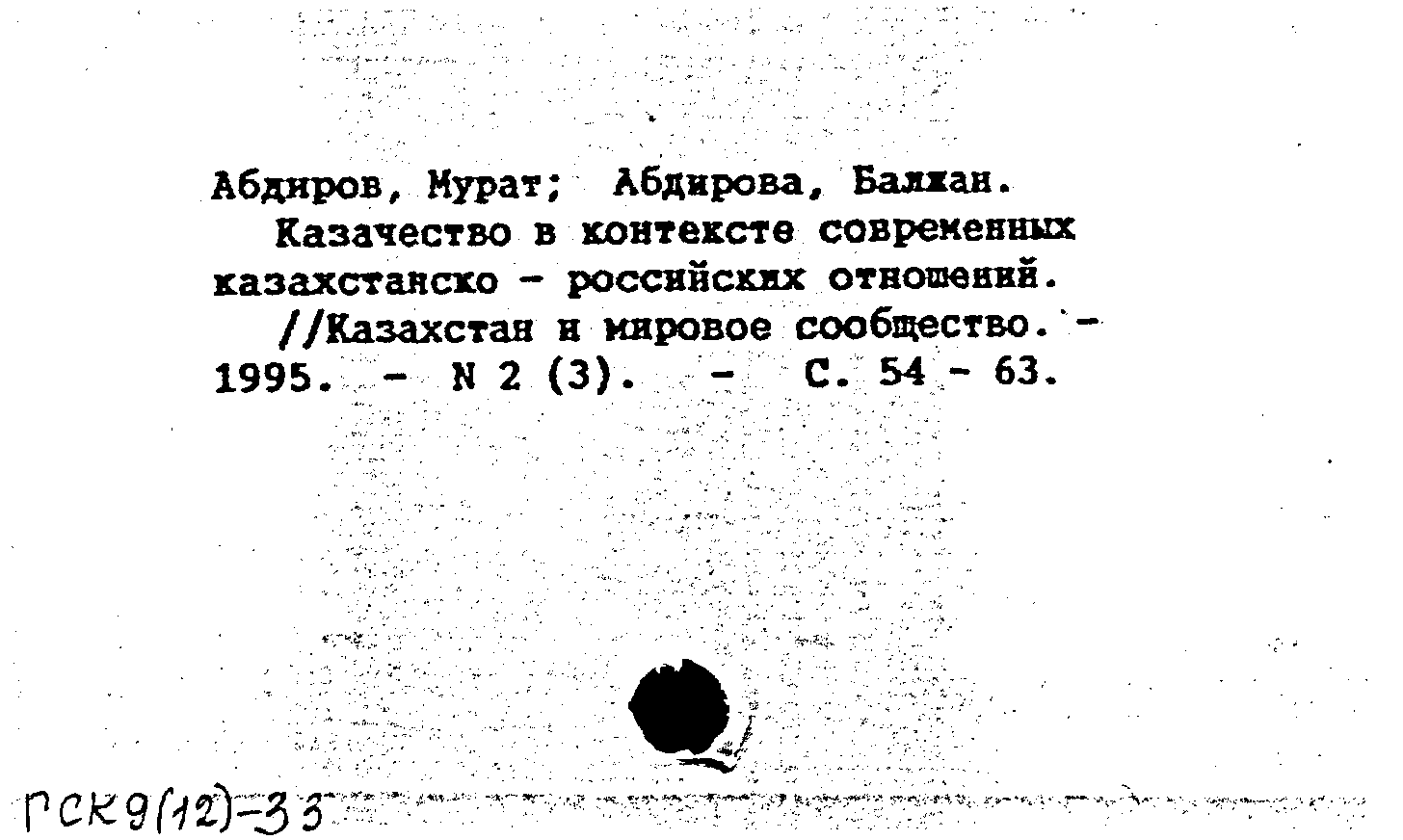 Абдиров, Мурат; Абдирова, Балжан.
Казачество в контексте современных казахстанско - российских отношений.
//Казахстан и мировое сообщество. - 1995. - N 2 (3). - С. 54 - 63.

ГСК9(12)-33